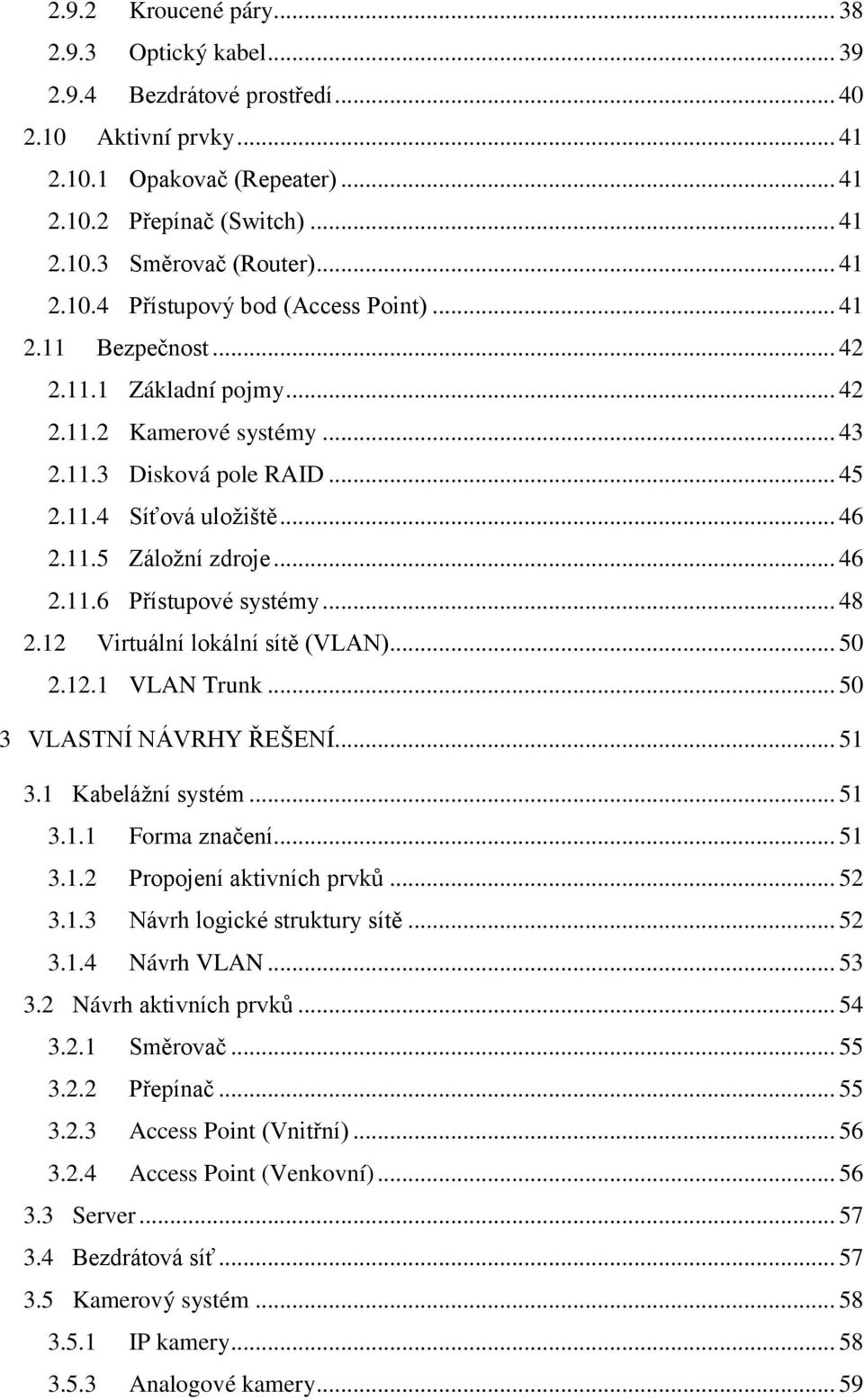 2.9.2 Kroucené páry ... 38
2.9.3 Optický kabel ... 39
2.9.4 Bezdrátové prostředí ... 40
2.10 Aktivní prvky ... 41
2.10.1 Opakovač (Repeater) ... 41
2.10.2 Přepínač (Switch) ... 41
2.10.3 Směrovač (Router) ... 41
2.10.4 Přístupový bod (Access Point) ... 41
2.11 Bezpečnost ... 42
2.11.1 Základní pojmy ... 42
2.11.2 Kamerové systémy ... 43
2.11.3 Disková pole RAID ... 45
2.11.4 Síťová uložiště ... 46
2.11.5 Záložní zdroje ... 46
2.11.6 Přístupové systémy ... 48
2.12 Virtuální lokální sítě (VLAN) ... 50
2.12.1 VLAN Trunk ... 50
3 VLASTNÍ NÁVRHY ŘEŠENÍ ... 51
3.1 Kabelážní systém ... 51
3.1.1 Forma značení ... 51
3.1.2 Propojení aktivních prvků ... 52
3.1.3 Návrh logické struktury sítě ... 52
3.1.4 Návrh VLAN ... 53
3.2 Návrh aktivních prvků ... 54
3.2.1 Směrovač ... 55
3.2.2 Přepínač ... 55
3.2.3 Access Point (Vnitřní) ... 56
3.2.4 Access Point (Venkovní) ... 56
3.3 Server ... 57
3.4 Bezdrátová síť ... 57
3.5 Kamerový systém ... 58
3.5.1 IP kamery ... 58
3.5.3 Analogové kamery ... 59